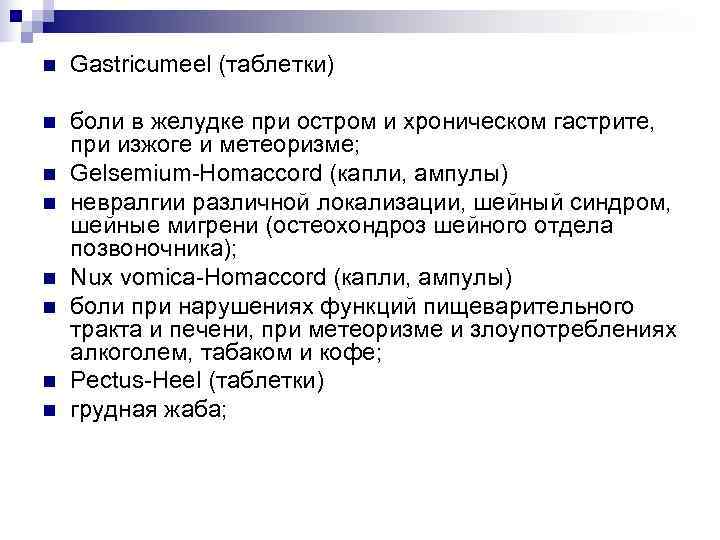 Gastricumeel (таблетки)

боли в желудке при остром и хроническом гастрите, при изжоге и метеоризме;

Gelsemium-Homaccord (капли, ампулы)

невралгии различной локализации, шейный синдром, шейные мигрени (остеохондроз шейного отдела позвоночника);

Nux vomica-Homaccord (капли, ампулы)

боли при нарушениях функций пищеварительного тракта и печени, при метеоризме и злоупотреблениях алкоголем, табаком и кофе;

Pectus-Heel (таблетки)

грудная жаба;